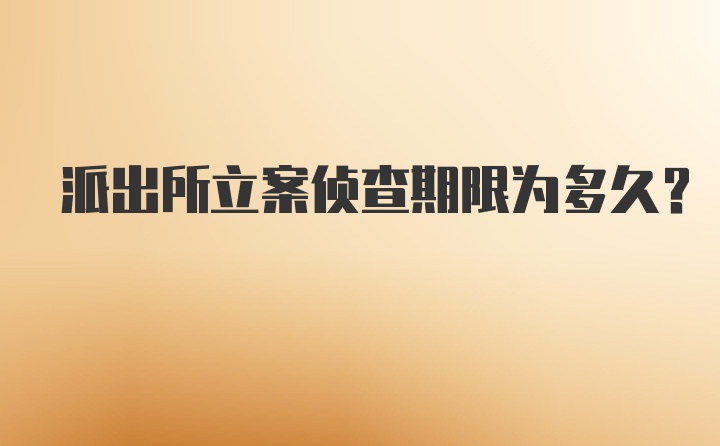 派出所立案侦查期限为多久?